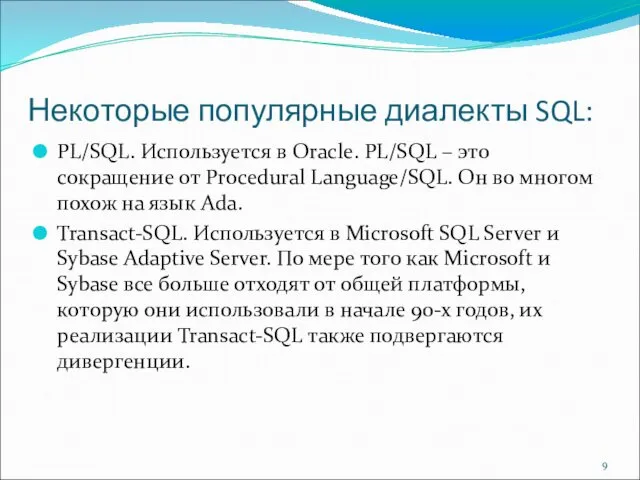 Некоторые популярные диалекты SQL:

PL/SQL. Используется в Oracle. PL/SQL – это сокращение от Procedural Language/SQL. Он во многом похож на язык Ada.

Transact-SQL. Используется в Microsoft SQL Server и Sybase Adaptive Server. По мере того как Microsoft и Sybase все больше отходят от общей платформы, которую они использовали в начале 90-х годов, их реализации Transact-SQL также подвергаются дивергенции.

9